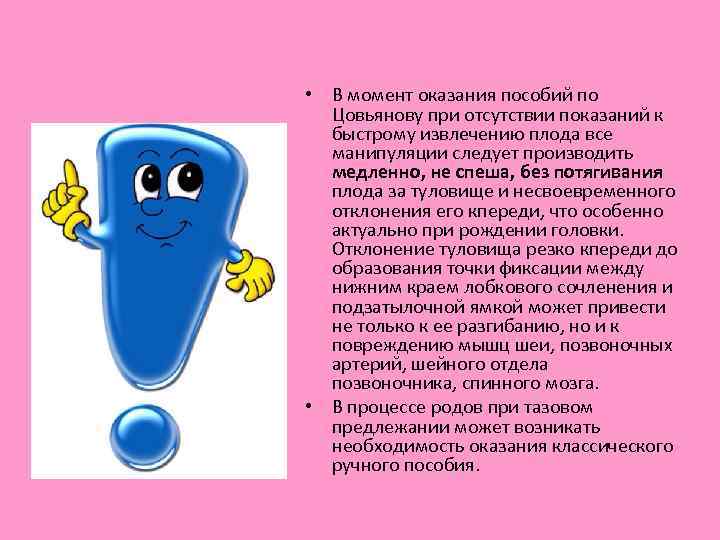 • В момент оказания пособий по Цовьянову при отсутствии показаний к быстрому извлечению плода все манипуляции следует производить медленно, не спеша, без потягивания плода за туловище и несвоевременного отклонения его кпереди, что особенно актуально при рождении головки. Отклонение туловища резко кпереди до образования точки фиксации между нижним краем лобкового сочленения и подзатылочной ямкой может привести не только к ее разгибанию, но и к повреждению мышц шеи, позвоночных артерий, шейного отдела позвоночника, спинного мозга.

• В процессе родов при тазовом предлежании может возникать необходимость оказания классического ручного пособия.